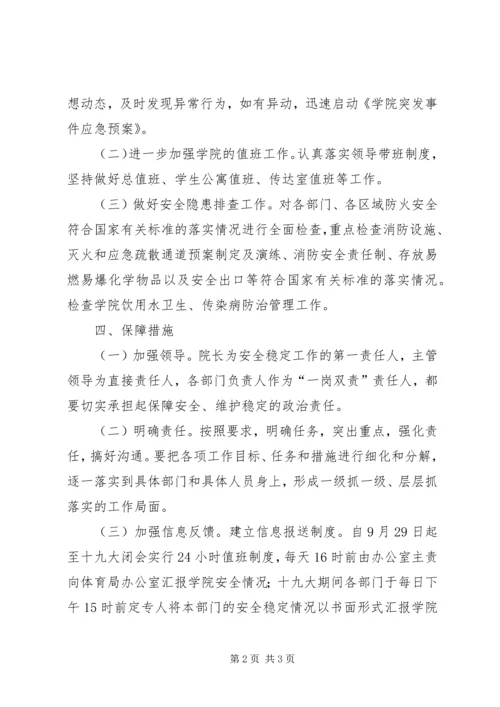 想动态，及时发现异常行为，如有异动，迅速启动《学院突发事件应急预案》。

（二）进一步加强学院的值班工作。认真落实领导带班制度，坚持做好总值班、学生公寓值班、传达室值班等工作。

（三）做好安全隐患排查工作。对各部门、各区域防火安全符合国家有关标准的落实情况进行全面检查，重点检查消防设施、灭火和应急疏散通道预案制定及演练、消防安全责任制、存放易燃易爆化学物品以及安全出口等符合国家有关标准的落实情况。检查学院饮用水卫生、传染病防治管理工作。

四、保障措施

（一）加强领导。院长为安全稳定工作的第一责任人，主管领导为直接责任人，各部门负责人作为“一岗双责”责任人，都要切实承担起保障安全、维护稳定的政治责任。

（二）明确责任。按照要求，明确任务，突出重点，强化责任，搞好沟通。要把各项工作目标、任务和措施进行细化和分解，逐一落实到具体部门和具体人员身上，形成一级抓一级、层层抓落实的工作局面。

（三）加强信息反馈。建立信息报送制度。自9月29日起至十九大闭会实行24小时值班制度，每天16时前由办公室主责向体育局办公室汇报学院安全情况；十九大期间各部门于每日下午15时前定专人将本部门的安全稳定情况以书面形式汇报学院

第2页 共3页